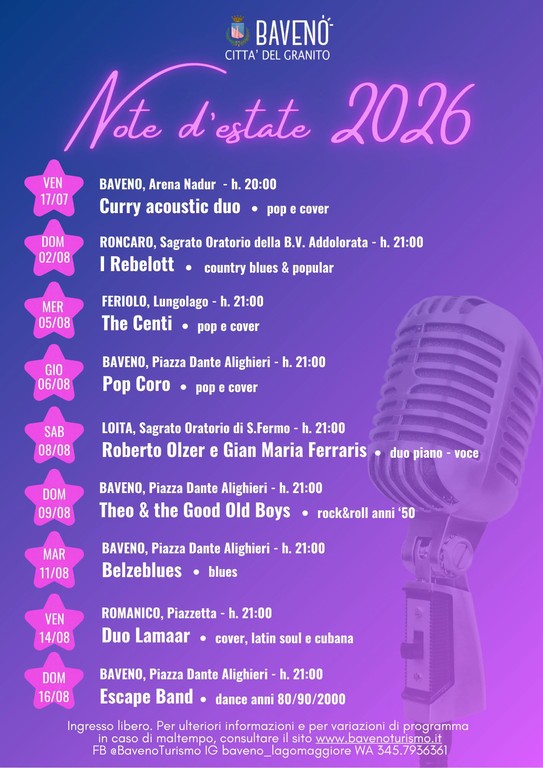 BAVENO
CITTA' DEL GRANITO

Note d'estate 2026

VEN
17/07

BAVENO, Arena Nadur - h. 20:00
Curry acoustic duo • pop e cover

DOM
02/08

RONCARO, Sagrato Oratorio della B.V. Addolorata - h. 21:00
I Rebelott • country blues & popular

MER
05/08

FERIOLO, Lungolago - h. 21:00
The Centi • pop e cover

GIO
06/08

BAVENO, Piazza Dante Alighieri - h. 21:00
Pop Coro • pop e cover

SAB
08/08

LOITA, Sagrato Oratorio di S.Fermo - h. 21:00
Roberto Olzer e Gian Maria Ferraris • duo piano - voce

DOM
09/08

BAVENO, Piazza Dante Alighieri - h. 21:00
Theo & the Good Old Boys • rock&roll anni '50

MAR
11/08

BAVENO, Piazza Dante Alighieri - h. 21:00
Belzeblues • blues

VEN
14/08

ROMANICO, Piazzetta - h. 21:00
Duo Lamaar • cover, latin soul e cubana

DOM
16/08

BAVENO, Piazza Dante Alighieri - h. 21:00
Escape Band • dance anni 80/90/2000

Ingresso libero. Per ulteriori informazioni e per variazioni di programma in caso di maltempo, consultare il sito www.bavenoturismo.it
FB @BavenoTurismo IG baveno_lagomaggiore WA 345.7936361